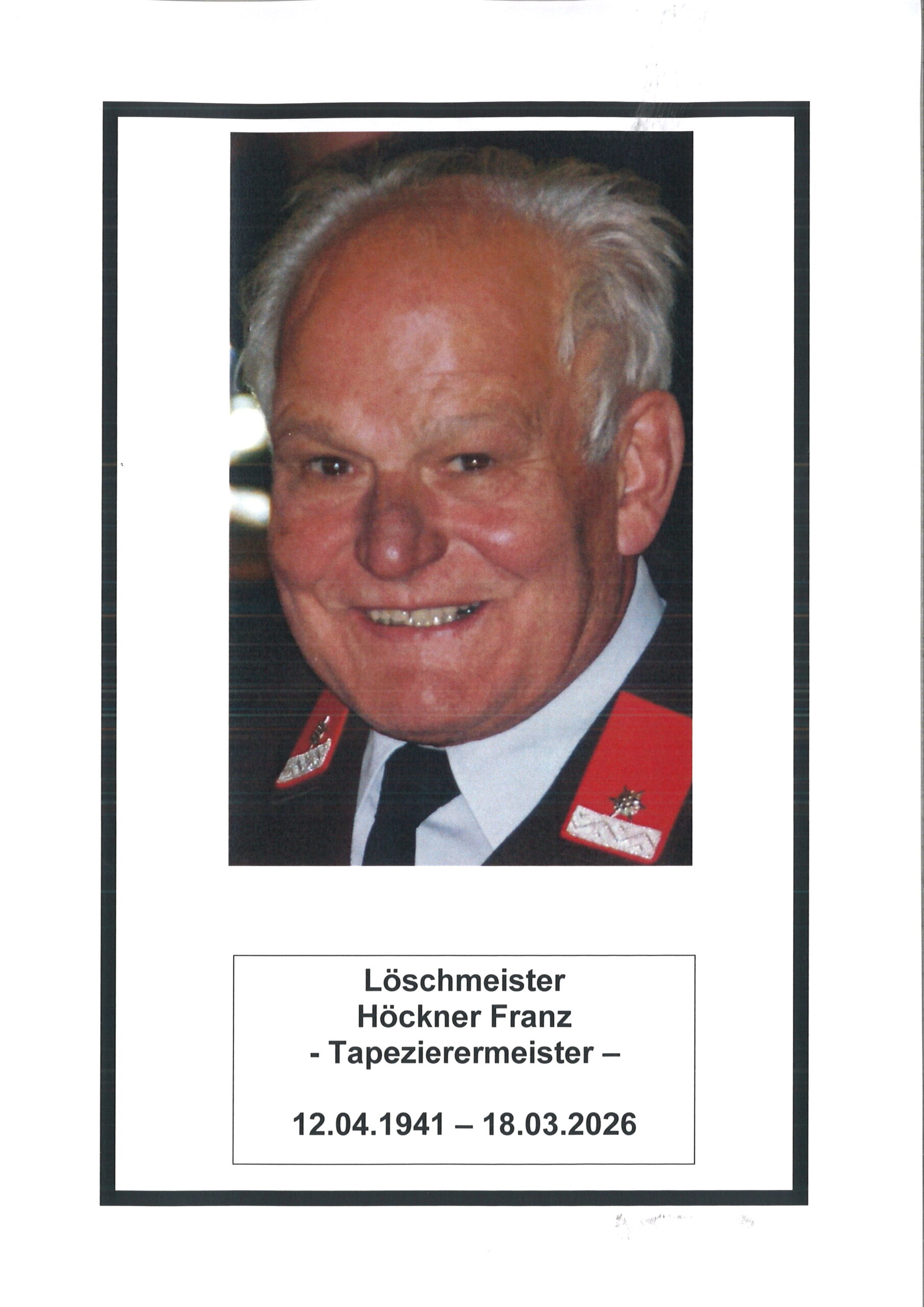 Löschmeister
Höckner Franz
- Tapezierermeister –

12.04.1941 – 18.03.2026